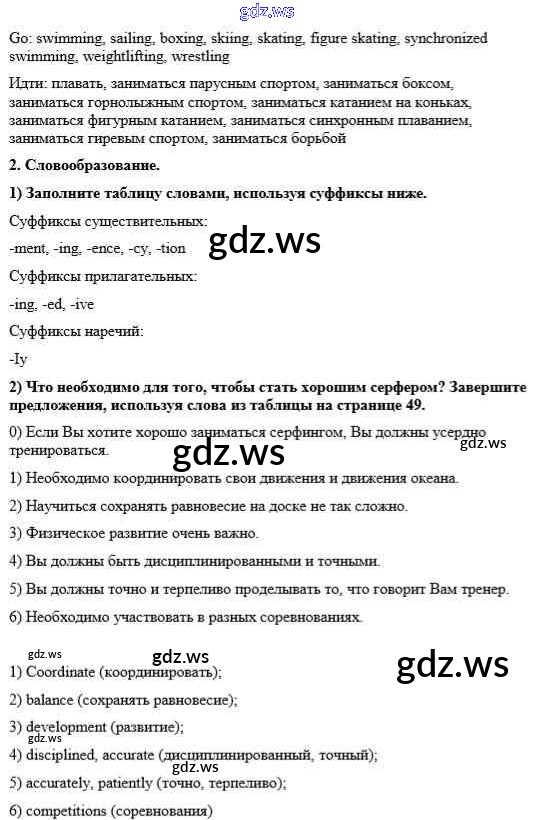 gdz.ws

Go: swimming, sailing, boxing, skiing, skating, figure skating, synchronized swimming, weightlifting, wrestling

Идти: плавать, заниматься парусным спортом, заниматься боксом, заниматься горнолыжным спортом, заниматься катанием на коньках, заниматься фигурным катанием, заниматься синхронным плаванием, заниматься гиревым спортом, заниматься борьбой

2. Словообразование.

1) Заполните таблицу словами, используя суффиксы ниже.

Суффиксы существительных:

-ment, -ing, -ence, -cy, -tion

gdz.ws

Суффиксы прилагательных:

-ing, -ed, -ive

Суффиксы наречий:

-Iy

2) Что необходимо для того, чтобы стать хорошим серфером? Завершите предложения, используя слова из таблицы на странице 49.

0) Если Вы хотите хорошо заниматься серфингом, Вы должны усердно тренироваться.

gdz.ws

gdz.ws

1) Необходимо координировать свои движения и движения океана.

2) Научиться сохранять равновесие на доске не так сложно.

3) Физическое развитие очень важно.

4) Вы должны быть дисциплинированными и точными.

5) Вы должны точно и терпеливо проделывать то, что говорит Вам тренер.

6) Необходимо участвовать в разных соревнованиях.

gdz.ws

gdz.ws

gdz.ws

1) Coordinate (координировать);

2) balance (сохранять равновесие);

3) development (развитие);

gdz.ws

4) disciplined, accurate (дисциплинированный, точный);

gdz.ws

5) accurately, patiently (точно, терпеливо);

6) competitions (соревнования)